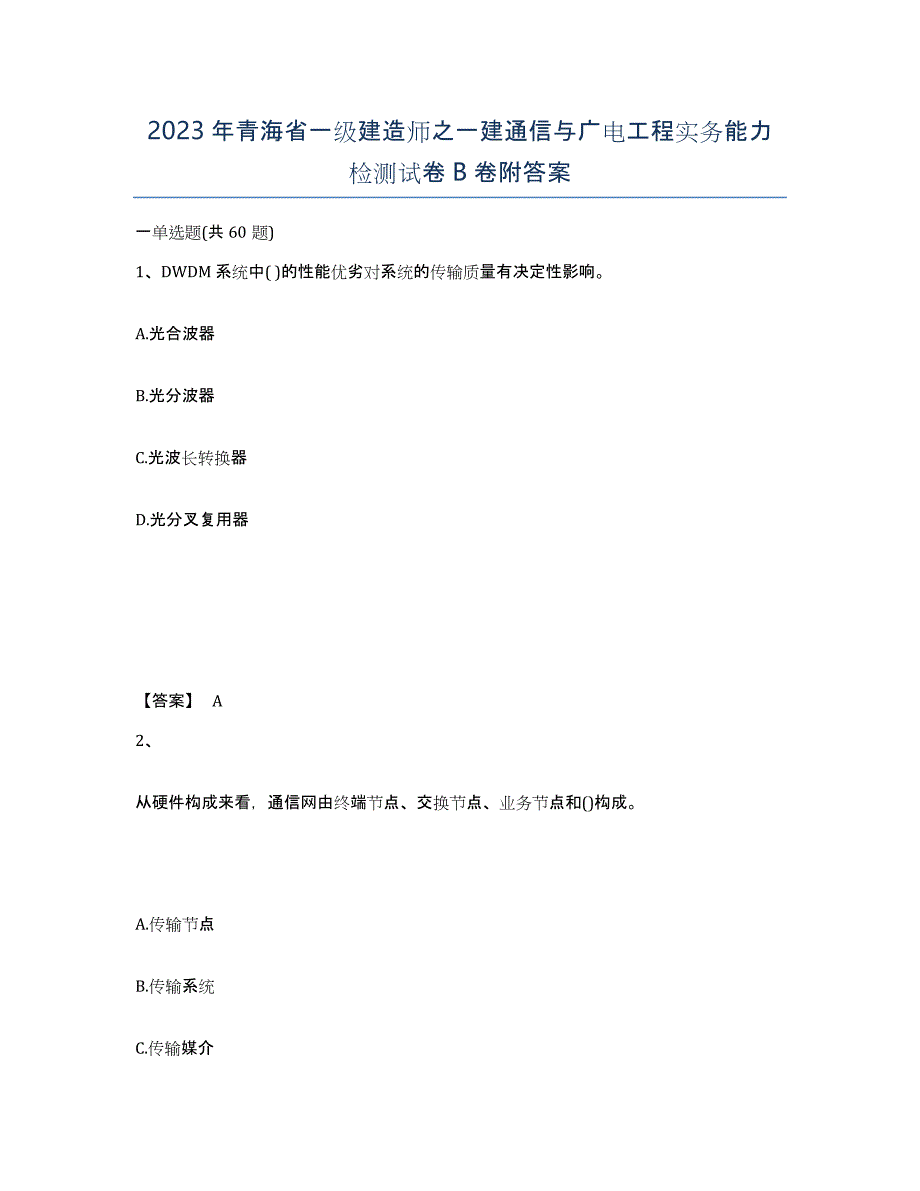 2023年青海省一级建造师之一建通信与广电工程实务能力检测试卷B卷附答案

一单选题(共60题)

1、DWDM系统中( )的性能优劣对系统的传输质量有决定性影响。

A.光合波器

B.光分波器

C.光波长转换器

D.光分叉复用器

【答案】 A

2、

从硬件构成来看，通信网由终端节点、交换节点、业务节点和()构成。

A.传输节点

B.传输系统

C.传输媒介